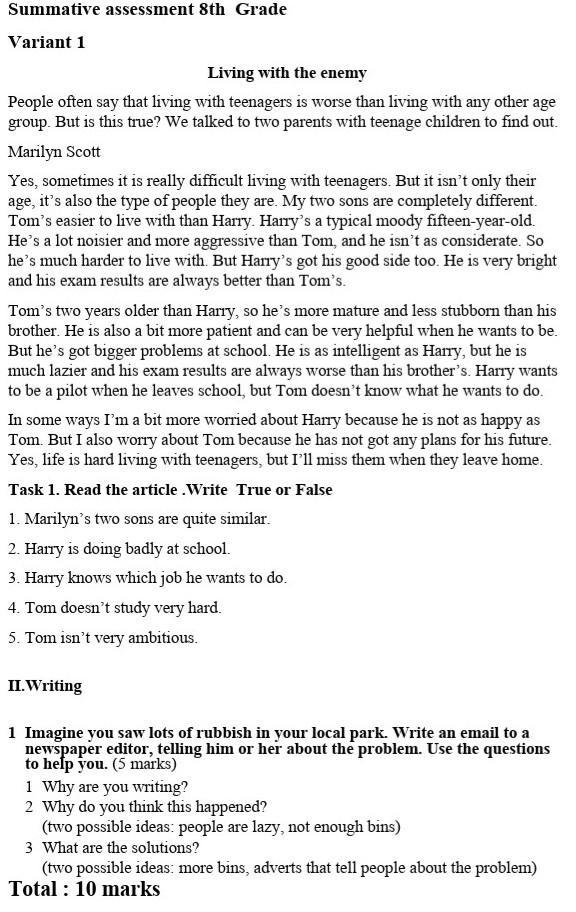 Summative assessment 8th  Grade

Variant 1

Living with the enemy

People often say that living with teenagers is worse than living with any other age group. But is this true? We talked to two parents with teenage children to find out.

Marilyn Scott

Yes, sometimes it is really difficult living with teenagers. But it isn't only their age, it's also the type of people they are. My two sons are completely different. Tom's easier to live with than Harry. Harry's a typical moody fifteen-year-old. He's a lot noisier and more aggressive than Tom, and he isn't as considerate. So he's much harder to live with. But Harry's got his good side too. He is very bright and his exam results are always better than Tom's.

Tom's two years older than Harry, so he's more mature and less stubborn than his brother. He is also a bit more patient and can be very helpful when he wants to be. But he's got bigger problems at school. He is as intelligent as Harry, but he is much lazier and his exam results are always worse than his brother's. Harry wants to be a pilot when he leaves school, but Tom doesn't know what he wants to do.

In some ways I'm a bit more worried about Harry because he is not as happy as Tom. But I also worry about Tom because he has not got any plans for his future. Yes, life is hard living with teenagers, but I'll miss them when they leave home.

Task 1. Read the article .Write  True or False

1. Marilyn's two sons are quite similar.

2. Harry is doing badly at school.

3. Harry knows which job he wants to do.

4. Tom doesn't study very hard.

5. Tom isn't very ambitious.

II.Writing

1 Imagine you saw lots of rubbish in your local park. Write an email to a newspaper editor, telling him or her about the problem. Use the questions to help you. (5 marks)
1 Why are you writing?
2 Why do you think this happened?
(two possible ideas: people are lazy, not enough bins)
3 What are the solutions?
(two possible ideas: more bins, adverts that tell people about the problem)

Total : 10 marks